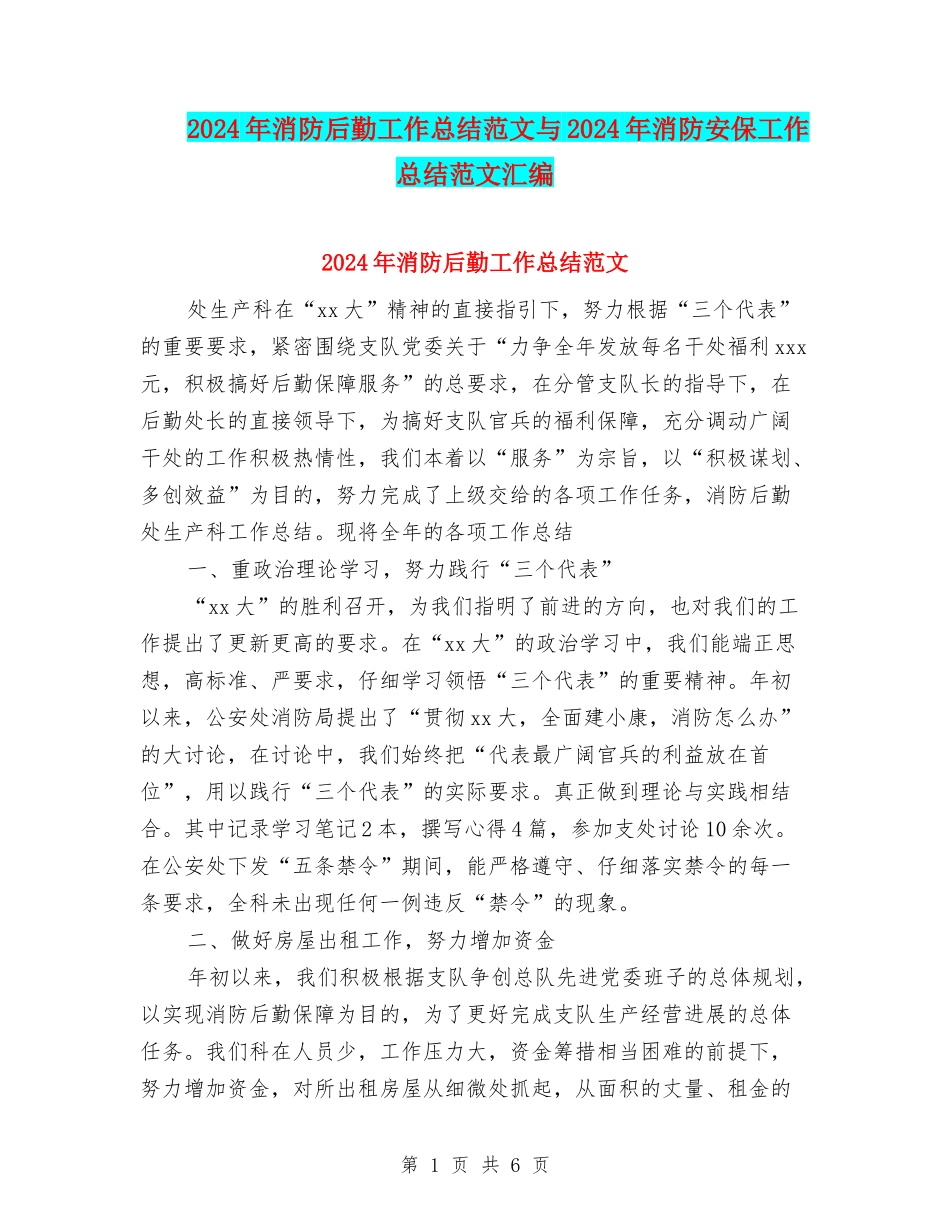 2024年消防后勤工作总结范文与2024年消防安保工作总结范文汇编

2024年消防后勤工作总结范文

处生产科在“xx大”精神的直接指引下，努力根据“三个代表”的重要要求，紧密围绕支队党委关于“力争全年发放每名干处福利xxx元，积极搞好后勤保障服务”的总要求，在分管支队长的指导下，在后勤处长的直接领导下，为搞好支队官兵的福利保障，充分调动广阔干处的工作积极热情性，我们本着以“服务”为宗旨，以“积极谋划、多创效益”为目的，努力完成了上级交给的各项工作任务，消防后勤处生产科工作总结。现将全年的各项工作总结

一、重政治理论学习，努力践行“三个代表”

“xx大”的胜利召开，为我们指明了前进的方向，也对我们的工作提出了更新更高的要求。在“xx大”的政治学习中，我们能端正思想，高标准、严要求，仔细学习领悟“三个代表”的重要精神。年初以来，公安处消防局提出了“贯彻xx大，全面建小康，消防怎么办”的大讨论，在讨论中，我们始终把“代表最广阔官兵的利益放在首位”，用以践行“三个代表”的实际要求。真正做到理论与实践相结合。其中记录学习笔记2本，撰写心得4篇，参加支处讨论10余次。在公安处下发“五条禁令”期间，能严格遵守、仔细落实禁令的每一条要求，全科未出现任何一例违反“禁令”的现象。

二、做好房屋出租工作，努力增加资金

年初以来，我们积极根据支队争创总队先进党委班子的总体规划，以实现消防后勤保障为目的，为了更好完成支队生产经营进展的总体任务。我们科在人员少，工作压力大，资金筹措相当困难的前提下，努力增加资金，对所出租房屋从细微处抓起，从面积的丈量、租金的

第 1 页 共 6 页